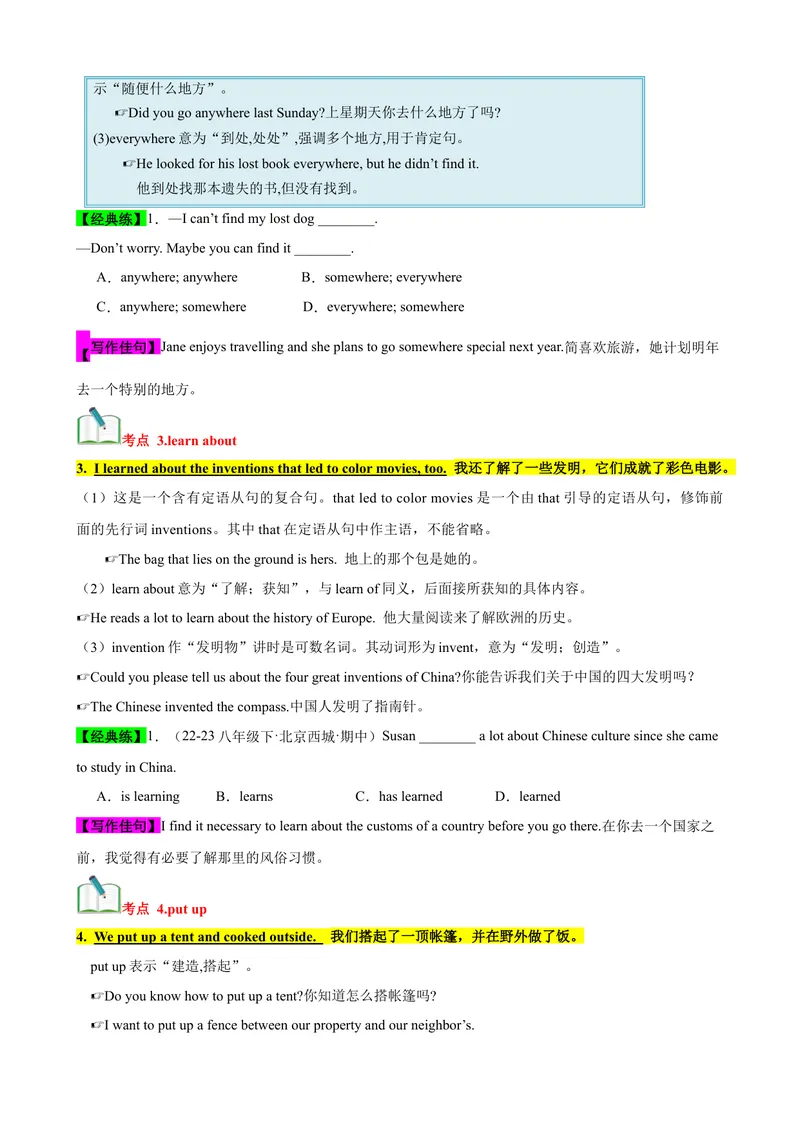 示“随便什么地方”。

☞Did you go anywhere last Sunday?上星期天你去什么地方了吗?

(3)everywhere 意为“到处,处处”,强调多个地方,用于肯定句。

☞He looked for his lost book everywhere, but he didn't find it.
他到处找那本遗失的书,但没有找到。

【经典练】1．—I can't find my lost dog ________.

—Don't worry. Maybe you can find it ________.

A．anywhere; anywhere　B．somewhere; everywhere

C．anywhere; somewhere　D．everywhere; somewhere

【写作佳句】Jane enjoys travelling and she plans to go somewhere special next year.简喜欢旅游，她计划明年去一个特别的地方。

考点 3.learn about

3. I learned about the inventions that led to color movies, too. 我还了解了一些发明，它们成就了彩色电影。

（1）这是一个含有定语从句的复合句。that led to color movies 是一个由 that 引导的定语从句，修饰前面的先行词 inventions。其中 that 在定语从句中作主语，不能省略。

☞The bag that lies on the ground is hers. 地上的那个包是她的。

（2）learn about 意为“了解；获知”，与 learn of 同义，后面接所获知的具体内容。

☞He reads a lot to learn about the history of Europe. 他大量阅读来了解欧洲的历史。

（3）invention 作“发明物”讲时是可数名词。其动词形为 invent，意为“发明；创造”。

☞Could you please tell us about the four great inventions of China?你能告诉我们关于中国的四大发明吗？

☞The Chinese invented the compass.中国人发明了指南针。

【经典练】1．（22-23 八年级下·北京西城·期中）Susan ________ a lot about Chinese culture since she came to study in China.

A．is learning　B．learns　C．has learned　D．learned

【写作佳句】I find it necessary to learn about the customs of a country before you go there.在你去一个国家之前，我觉得有必要了解那里的风俗习惯。

考点 4.put up

4. We put up a tent and cooked outside. 我们搭起了一顶帐篷，并在野外做了饭。

put up 表示“建造,搭起”。

☞Do you know how to put up a tent?你知道怎么搭帐篷吗?

☞I want to put up a fence between our property and our neighbor's.